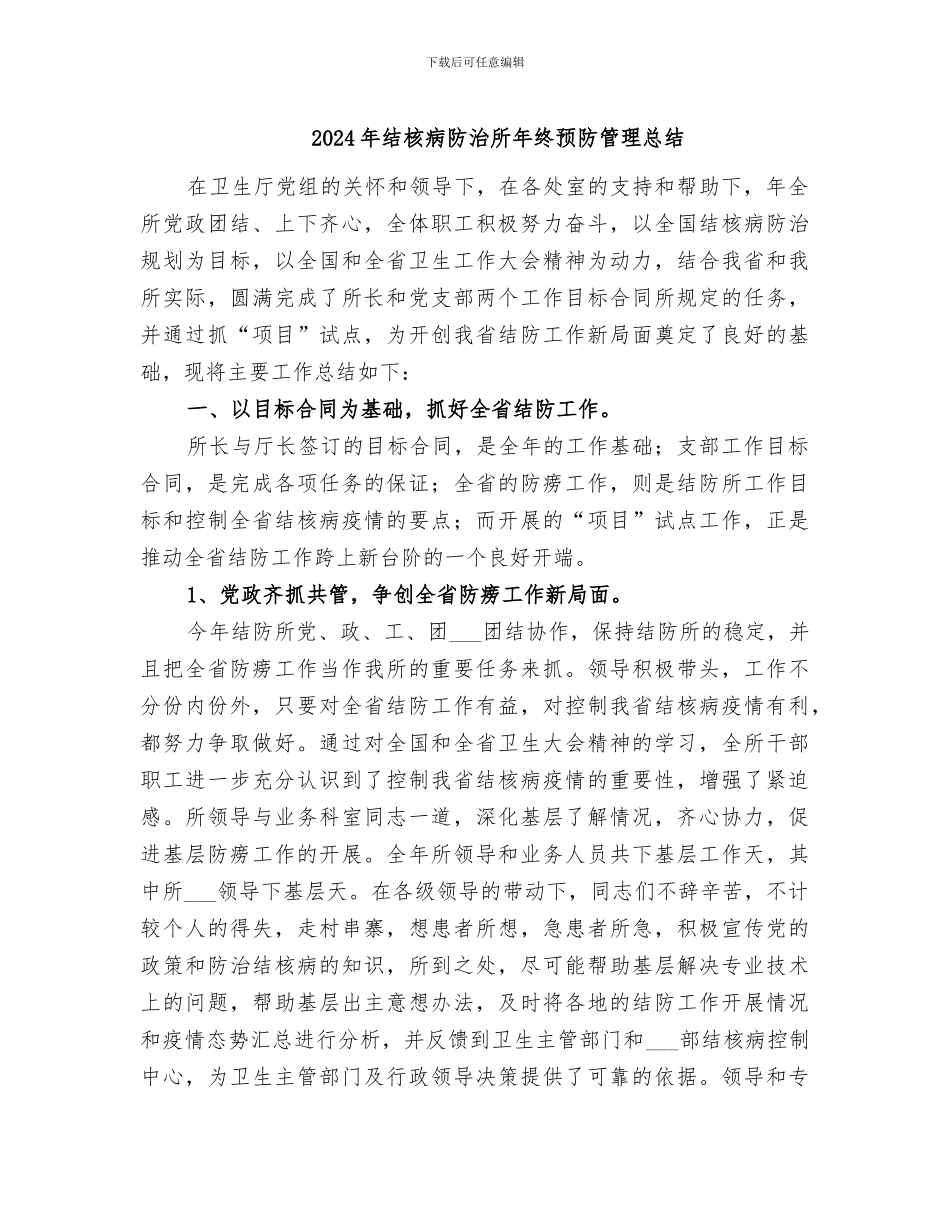 下载后可任意编辑

2024年结核病防治所年终预防管理总结

在卫生厅党组的关怀和领导下，在各处室的支持和帮助下，年全所党政团结、上下齐心，全体职工积极努力奋斗，以全国结核病防治规划为目标，以全国和全省卫生工作大会精神为动力，结合我省和我所实际，圆满完成了所长和党支部两个工作目标合同所规定的任务，并通过抓“项目”试点，为开创我省结防工作新局面奠定了良好的基础，现将主要工作总结如下：

一、以目标合同为基础，抓好全省结防工作。

所长与厅长签订的目标合同，是全年的工作基础；支部工作目标合同，是完成各项任务的保证；全省的防痨工作，则是结防所工作目标和控制全省结核病疫情的要点；而开展的“项目”试点工作，正是推动全省结防工作跨上新台阶的一个良好开端。

1、党政齐抓共管，争创全省防痨工作新局面。

今年结防所党、政、工、团___团结协作，保持结防所的稳定，并且把全省防痨工作当作我所的重要任务来抓。领导积极带头，工作不分份内份外，只要对全省结防工作有益，对控制我省结核病疫情有利，都努力争取做好。通过对全国和全省卫生大会精神的学习，全所干部职工进一步充分认识到了控制我省结核病疫情的重要性，增强了紧迫感。所领导与业务科室同志一道，深化基层了解情况，齐心协力，促进基层防痨工作的开展。全年所领导和业务人员共下基层工作天，其中所___领导下基层天。在各级领导的带动下，同志们不辞辛苦，不计较个人的得失，走村串寨，想患者所想，急患者所急，积极宣传党的政策和防治结核病的知识，所到之处，尽可能帮助基层解决专业技术上的问题，帮助基层出主意想办法，及时将各地的结防工作开展情况和疫情态势汇总进行分析，并反馈到卫生主管部门和___部结核病控制中心，为卫生主管部门及行政领导决策提供了可靠的依据。领导和专